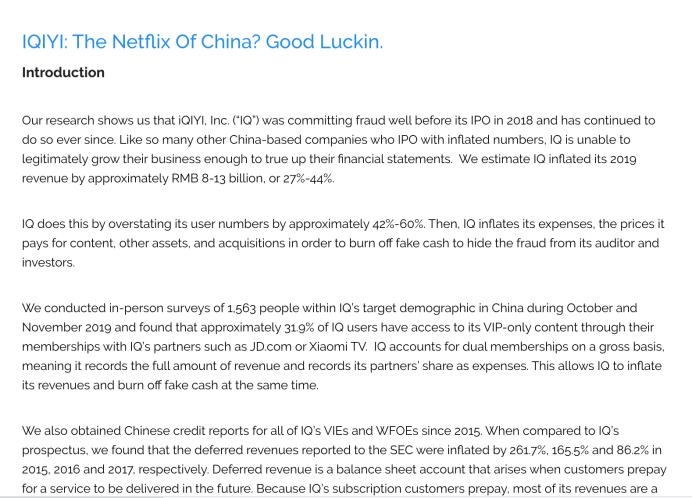 IQIYI: The Netflix Of China? Good Luckin.

Introduction

Our research shows us that iQIYI, Inc. ("IQ") was committing fraud well before its IPO in 2018 and has continued to do so ever since. Like so many other China-based companies who IPO with inflated numbers, IQ is unable to legitimately grow their business enough to true up their financial statements.  We estimate IQ inflated its 2019 revenue by approximately RMB 8-13 billion, or 27%-44%.

IQ does this by overstating its user numbers by approximately 42%-60%. Then, IQ inflates its expenses, the prices it pays for content, other assets, and acquisitions in order to burn off fake cash to hide the fraud from its auditor and investors.

We conducted in-person surveys of 1,563 people within IQ's target demographic in China during October and November 2019 and found that approximately 31.9% of IQ users have access to its VIP-only content through their memberships with IQ's partners such as JD.com or Xiaomi TV.  IQ accounts for dual memberships on a gross basis, meaning it records the full amount of revenue and records its partners' share as expenses. This allows IQ to inflate its revenues and burn off fake cash at the same time.

We also obtained Chinese credit reports for all of IQ's VIEs and WFOEs since 2015. When compared to IQ's prospectus, we found that the deferred revenues reported to the SEC were inflated by 261.7%, 165.5% and 86.2% in 2015, 2016 and 2017, respectively. Deferred revenue is a balance sheet account that arises when customers prepay for a service to be delivered in the future. Because IQ's subscription customers prepay, most of its revenues are a